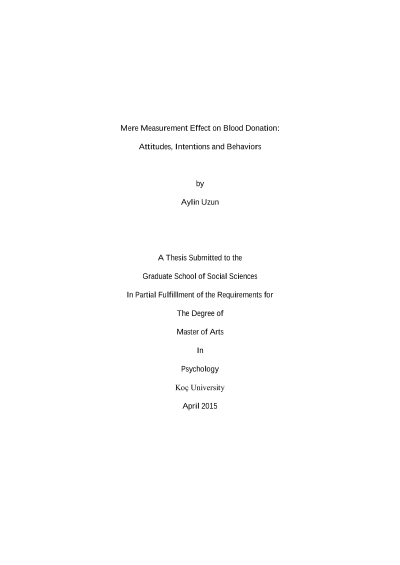 Mere Measurement Effect on Blood Donation:

Attitudes, Intentions and Behaviors

by

Aylin Uzun

A Thesis Submitted to the

Graduate School of Social Sciences

In Partial Fulfillment of the Requirements for

The Degree of

Master of Arts

In

Psychology

Koç University

April 2015